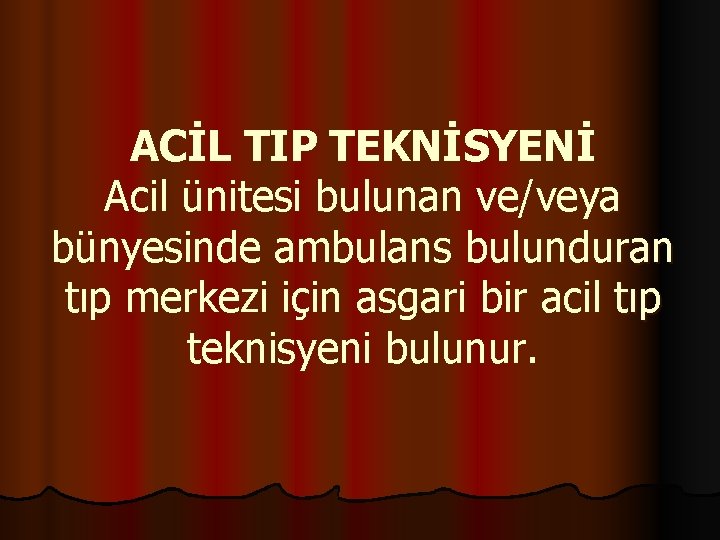 ACİL TIP TEKNİSYENİ
Acil ünitesi bulunan ve/veya bünyesinde ambulans bulunduran tıp merkezi için asgari bir acil tıp teknisyeni bulunur.